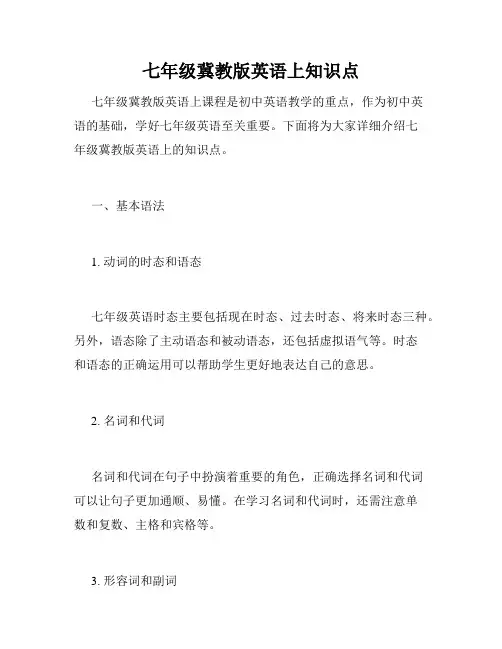 七年级冀教版英语上知识点

七年级冀教版英语上课程是初中英语教学的重点，作为初中英语的基础，学好七年级英语至关重要。下面将为大家详细介绍七年级冀教版英语上的知识点。

一、基本语法

1. 动词的时态和语态

七年级英语时态主要包括现在时态、过去时态、将来时态三种。另外，语态除了主动语态和被动语态，还包括虚拟语气等。时态和语态的正确运用可以帮助学生更好地表达自己的意思。

2. 名词和代词

名词和代词在句子中扮演着重要的角色，正确选择名词和代词可以让句子更加通顺、易懂。在学习名词和代词时，还需注意单数和复数、主格和宾格等。

3. 形容词和副词